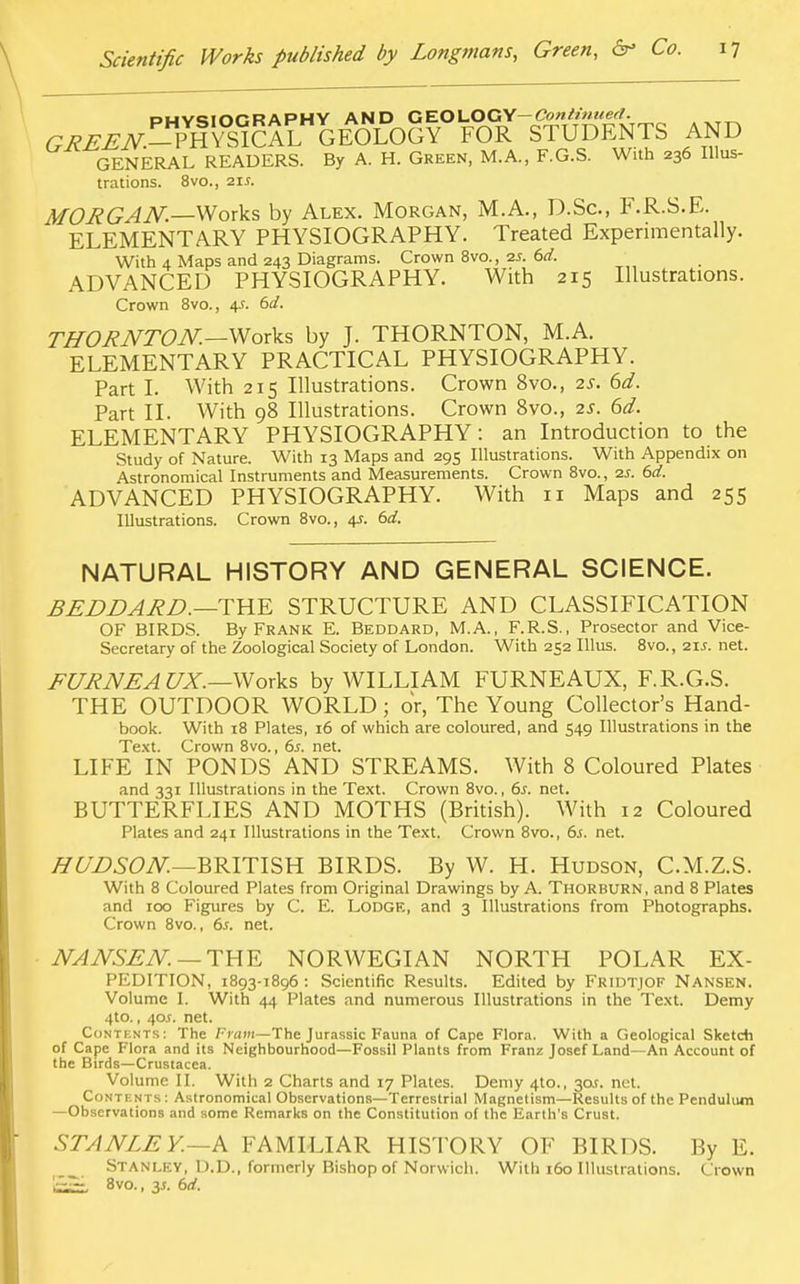 Scientific Works published by Longmans, Green, & Co. 17

PHYSIOGRAPHY AND GEOLOGY—Continued.

GREEN.—PHYSICAL GEOLOGY FOR STUDENTS AND GENERAL READERS. By A. H. Green, M.A., F.G.S. With 236 Illustrations. 8vo., 21s.

MORGAN.—Works by Alex. Morgan, M.A., D.Sc., F.R.S.E.
ELEMENTARY PHYSIOGRAPHY. Treated Experimentally. With 4 Maps and 243 Diagrams. Crown 8vo., 2s. 6d.
ADVANCED PHYSIOGRAPHY. With 215 Illustrations. Crown 8vo., 4s. 6d.

THORNTON.—Works by J. THORNTON, M.A.
ELEMENTARY PRACTICAL PHYSIOGRAPHY.
Part I. With 215 Illustrations. Crown 8vo., 2s. 6d.
Part II. With 98 Illustrations. Crown 8vo., 2s. 6d.
ELEMENTARY PHYSIOGRAPHY: an Introduction to the Study of Nature. With 13 Maps and 295 Illustrations. With Appendix on Astronomical Instruments and Measurements. Crown 8vo., 2s. 6d.
ADVANCED PHYSIOGRAPHY. With 11 Maps and 255 Illustrations. Crown 8vo., 4s. 6d.

NATURAL HISTORY AND GENERAL SCIENCE.

BEDDARD.—THE STRUCTURE AND CLASSIFICATION OF BIRDS. By Frank E. Beddard, M.A., F.R.S., Prosector and Vice-Secretary of the Zoological Society of London. With 252 Illus. 8vo., 21s. net.

FURNEAUX.—Works by WILLIAM FURNEAUX, F.R.G.S.
THE OUTDOOR WORLD; or, The Young Collector's Handbook. With 18 Plates, 16 of which are coloured, and 549 Illustrations in the Text. Crown 8vo., 6s. net.
LIFE IN PONDS AND STREAMS. With 8 Coloured Plates and 331 Illustrations in the Text. Crown 8vo., 6s. net.
BUTTERFLIES AND MOTHS (British). With 12 Coloured Plates and 241 Illustrations in the Text. Crown 8vo., 6s. net.

HUDSON.—BRITISH BIRDS. By W. H. Hudson, C.M.Z.S. With 8 Coloured Plates from Original Drawings by A. Thorburn, and 8 Plates and 100 Figures by C. E. Lodge, and 3 Illustrations from Photographs. Crown 8vo., 6s. net.

NANSEN.—THE NORWEGIAN NORTH POLAR EXPEDITION, 1893-1896: Scientific Results. Edited by Fridtjof Nansen. Volume I. With 44 Plates and numerous Illustrations in the Text. Demy 4to., 40s. net.
Contents: The Fram—The Jurassic Fauna of Cape Flora. With a Geological Sketch of Cape Flora and its Neighbourhood—Fossil Plants from Franz Josef Land—An Account of the Birds—Crustacea.
Volume II. With 2 Charts and 17 Plates. Demy 4to., 30s. net.
Contents: Astronomical Observations—Terrestrial Magnetism—Results of the Pendulum—Observations and some Remarks on the Constitution of the Earth's Crust.

STANLEY.—A FAMILIAR HISTORY OF BIRDS. By E. Stanley, D.D., formerly Bishop of Norwich. With 160 Illustrations. Crown 8vo., 3s. 6d.